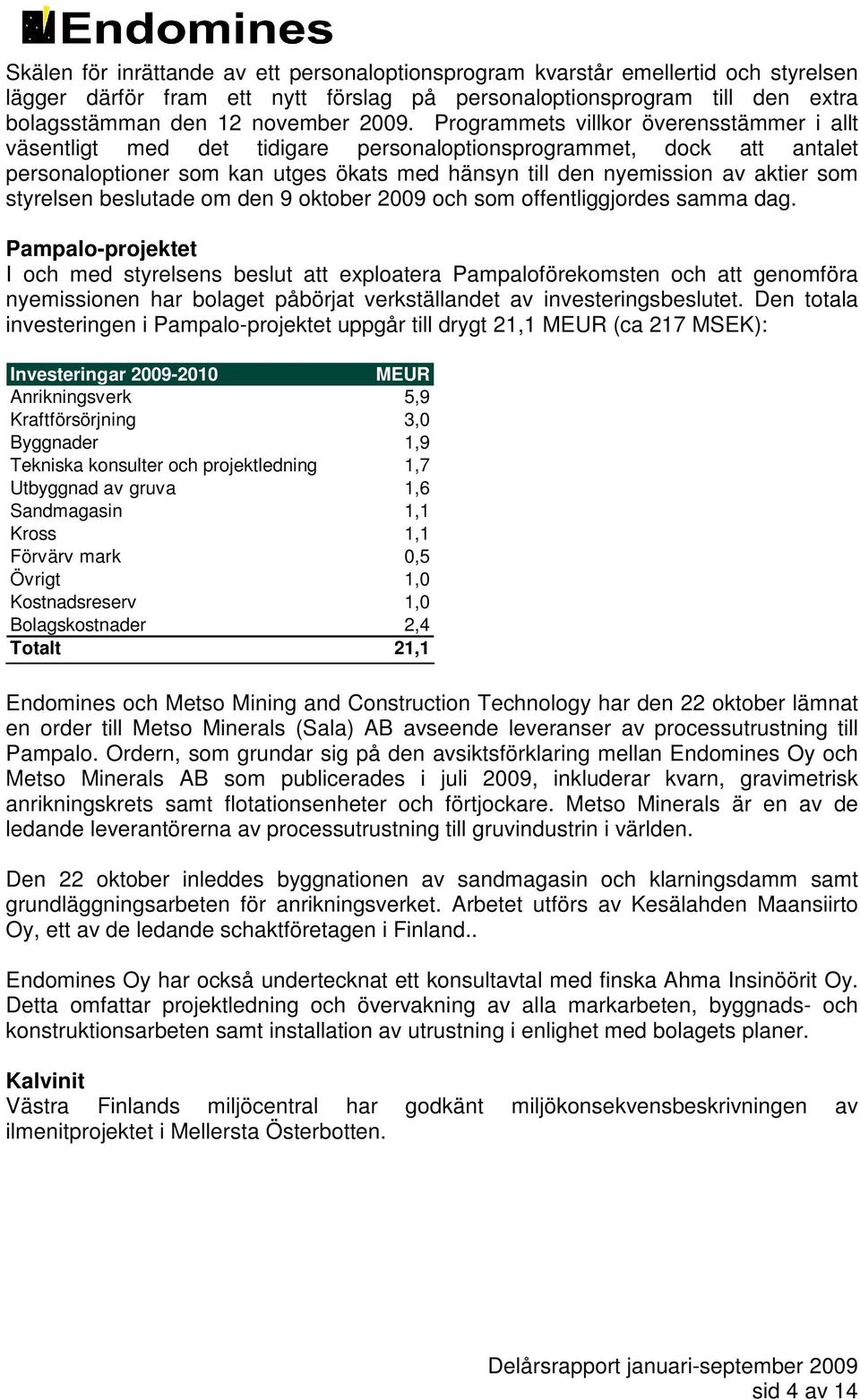 Endomines

Skälen för inrättande av ett personaloptionsprogram kvarstår emellertid och styrelsen lägger därför fram ett nytt förslag på personaloptionsprogram till den extra bolagsstämman den 12 november 2009. Programmets villkor överensstämmer i allt väsentligt med det tidigare personaloptionsprogrammet, dock att antalet personaloptioner som kan utges ökats med hänsyn till den nyemission av aktier som styrelsen beslutade om den 9 oktober 2009 och som offentliggjordes samma dag.

Pampalo-projektet
I och med styrelsens beslut att exploatera Pampaloförekomsten och att genomföra nyemissionen har bolaget påbörjat verkställandet av investeringsbeslutet. Den totala investeringen i Pampalo-projektet uppgår till drygt 21,1 MEUR (ca 217 MSEK):

| Investeringar 2009-2010 | MEUR |
|---|---|
| Anrikningsverk | 5,9 |
| Kraftförsörjning | 3,0 |
| Byggnader | 1,9 |
| Tekniska konsulter och projektledning | 1,7 |
| Utbyggnad av gruva | 1,6 |
| Sandmagasin | 1,1 |
| Kross | 1,1 |
| Förvärv mark | 0,5 |
| Övrigt | 1,0 |
| Kostnadsreserv | 1,0 |
| Bolagskostnader | 2,4 |
| Totalt | 21,1 |

Endomines och Metso Mining and Construction Technology har den 22 oktober lämnat en order till Metso Minerals (Sala) AB avseende leveranser av processutrustning till Pampalo. Ordern, som grundar sig på den avsiktsförklaring mellan Endomines Oy och Metso Minerals AB som publicerades i juli 2009, inkluderar kvarn, gravimetrisk anrikningskrets samt flotationsenheter och förtjockare. Metso Minerals är en av de ledande leverantörerna av processutrustning till gruvindustrin i världen.

Den 22 oktober inleddes byggnationen av sandmagasin och klarningsdamm samt grundläggningsarbeten för anrikningsverket. Arbetet utförs av Kesälahden Maansiirto Oy, ett av de ledande schaktföretagen i Finland..

Endomines Oy har också undertecknat ett konsultavtal med finska Ahma Insinöörit Oy. Detta omfattar projektledning och övervakning av alla markarbeten, byggnads- och konstruktionsarbeten samt installation av utrustning i enlighet med bolagets planer.

Kalvinit
Västra Finlands miljöcentral har godkänt miljökonsekvensbeskrivningen av ilmenitprojektet i Mellersta Österbotten.

Delårsrapport januari-september 2009
sid 4 av 14